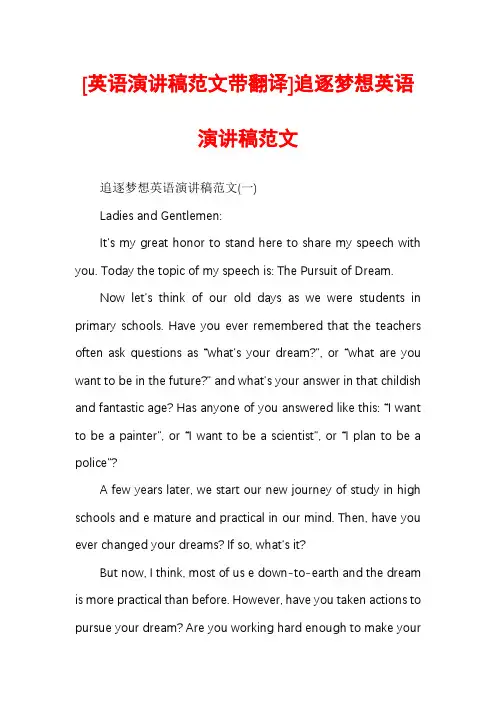 [英语演讲稿范文带翻译]追逐梦想英语演讲稿范文

追逐梦想英语演讲稿范文(一)

Ladies and Gentlemen:

It's my great honor to stand here to share my speech with you. Today the topic of my speech is: The Pursuit of Dream.

Now let's think of our old days as we were students in primary schools. Have you ever remembered that the teachers often ask questions as "what's your dream?", or "what are you want to be in the future?" and what's your answer in that childish and fantastic age? Has anyone of you answered like this: "I want to be a painter", or "I want to be a scientist", or "I plan to be a police"?

A few years later, we start our new journey of study in high schools and e mature and practical in our mind. Then, have you ever changed your dreams? If so, what's it?

But now, I think, most of us e down-to-earth and the dream is more practical than before. However, have you taken actions to pursue your dream? Are you working hard enough to make your